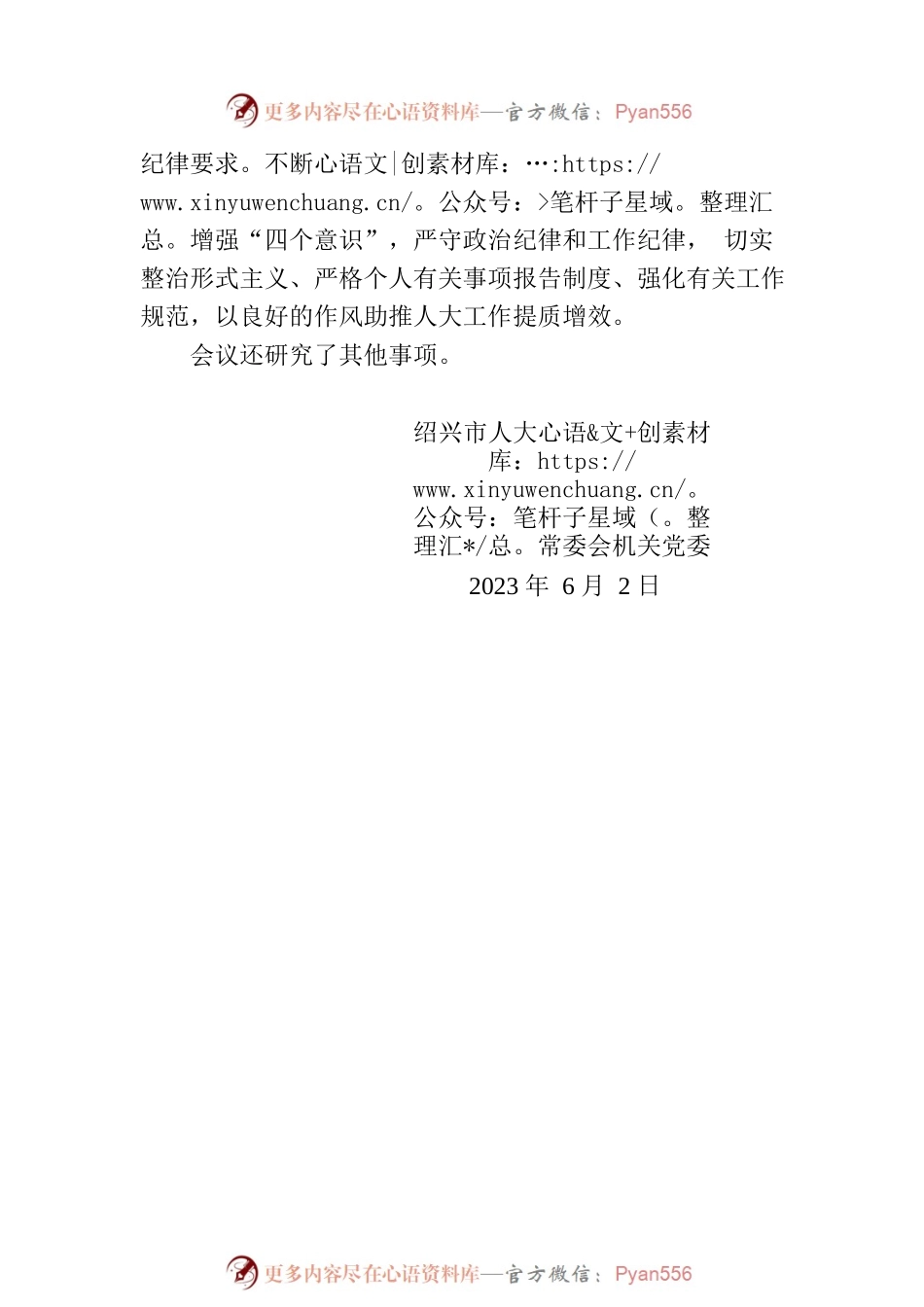 更多内容尽在心语资料库—官方微信：Pyan556

纪律要求。不断心语文|创素材库：…:https://www.xinyuwenchuang.cn/。公众号：>笔杆子星域。整理汇总。增强“四个意识”，严守政治纪律和工作纪律， 切实整治形式主义、严格个人有关事项报告制度、强化有关工作规范，以良好的作风助推人大工作提质增效。

会议还研究了其他事项。

绍兴市人大心语&文+创素材库：https://www.xinyuwenchuang.cn/。公众号：笔杆子星域（。整理汇*/总。常委会机关党委

2023 年 6 月 2 日

更多内容尽在心语资料库—官方微信：Pyan556